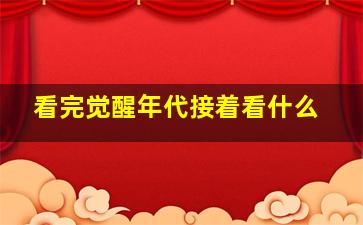 看完觉醒年代接着看什么